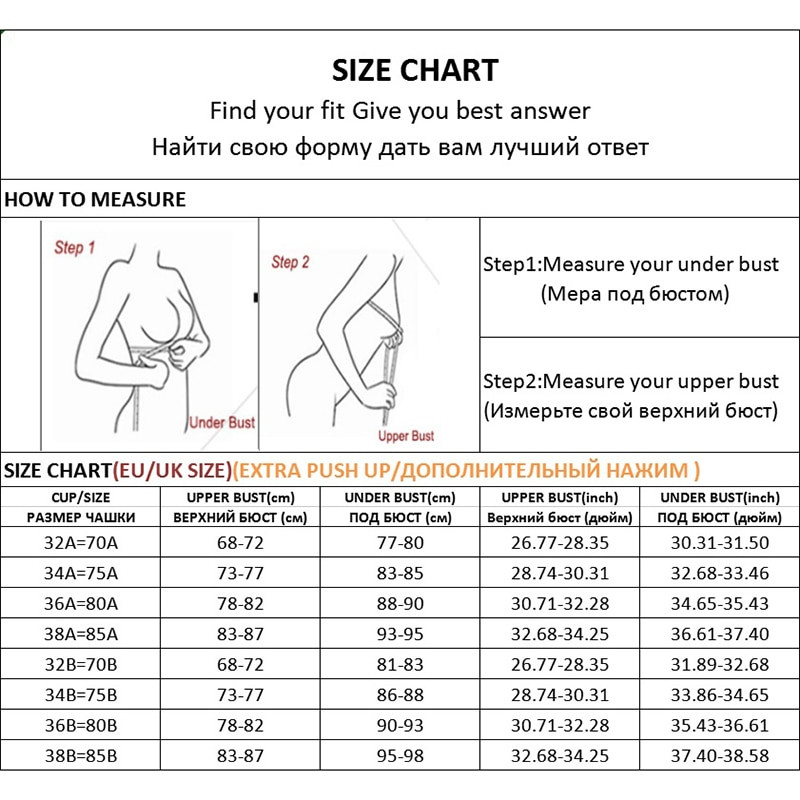 SIZE CHART

Find your fit Give you best answer

Найти свою форму дать вам лучший ответ

HOW TO MEASURE

Step 1

Under Bust

Step 2

Upper Bust

Step1:Measure your under bust (Мера под бюстом)

Step2:Measure your upper bust (Измерьте свой верхний бюст)

SIZE CHART(EU/UK SIZE)(EXTRA PUSH UP/ДОПОЛНИТЕЛЬНЫЙ НАЖИМ )

| CUP/SIZE РАЗМЕР ЧАШКИ | UPPER BUST(cm) ВЕРХНИЙ БЮСТ (см) | UNDER BUST(cm) ПОД БЮСТ (см) | UPPER BUST(inch) Верхний бюст (дюйм) | UNDER BUST(inch) ПОД БЮСТ (дюйм) |
|---|---|---|---|---|
| 32A=70A | 68-72 | 77-80 | 26.77-28.35 | 30.31-31.50 |
| 34A=75A | 73-77 | 83-85 | 28.74-30.31 | 32.68-33.46 |
| 36A=80A | 78-82 | 88-90 | 30.71-32.28 | 34.65-35.43 |
| 38A=85A | 83-87 | 93-95 | 32.68-34.25 | 36.61-37.40 |
| 32B=70B | 68-72 | 81-83 | 26.77-28.35 | 31.89-32.68 |
| 34B=75B | 73-77 | 86-88 | 28.74-30.31 | 33.86-34.65 |
| 36B=80B | 78-82 | 90-93 | 30.71-32.28 | 35.43-36.61 |
| 38B=85B | 83-87 | 95-98 | 32.68-34.25 | 37.40-38.58 |